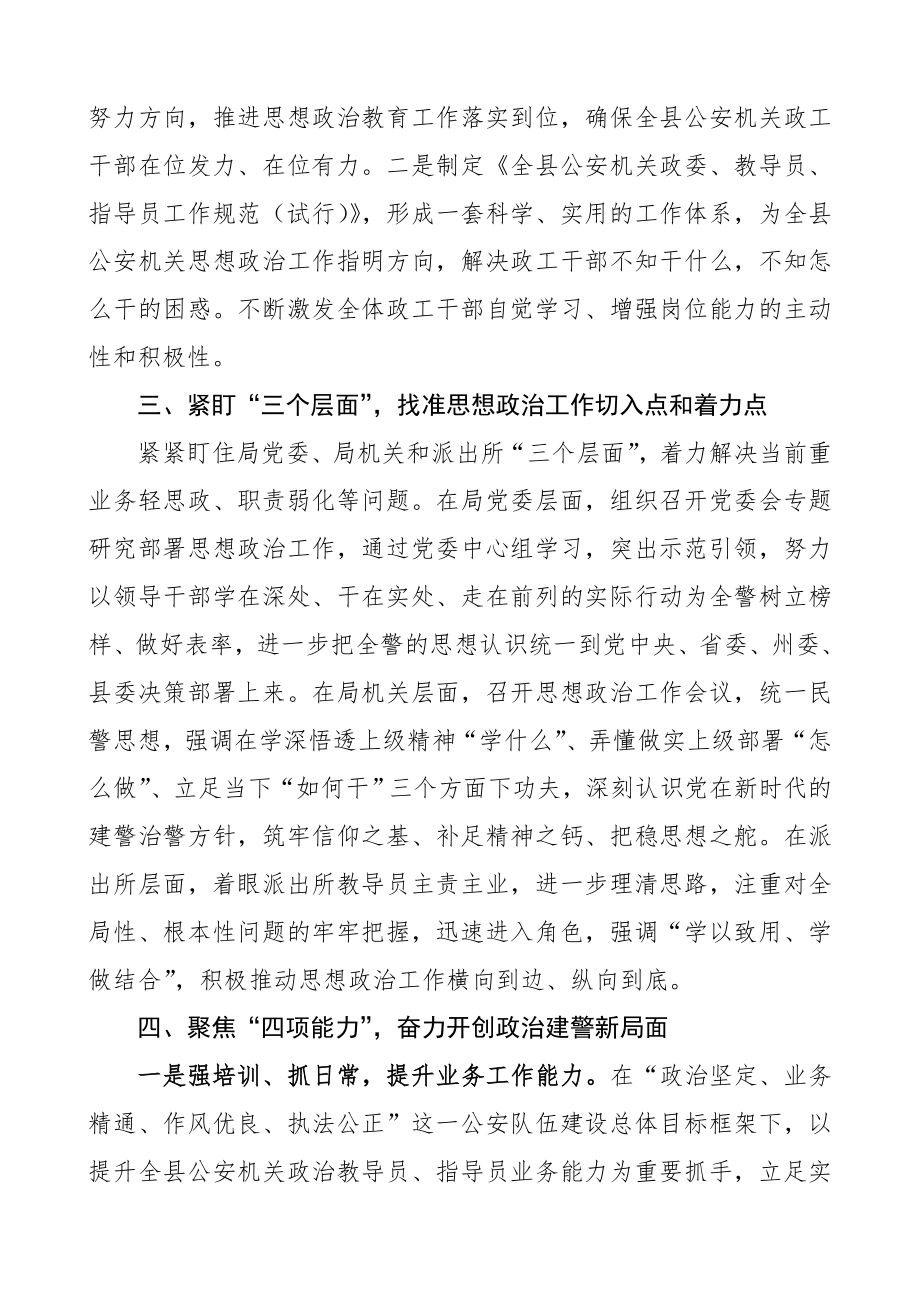 努力方向，推进思想政治教育工作落实到位，确保全县公安机关政工干部在位发力、在位有力。二是制定《全县公安机关政委、教导员、指导员工作规范（试行）》，形成一套科学、实用的工作体系，为全县公安机关思想政治工作指明方向，解决政工干部不知干什么，不知怎么干的困惑。不断激发全体政工干部自觉学习、增强岗位能力的主动性和积极性。

三、紧盯“三个层面”，找准思想政治工作切入点和着力点

紧紧盯住局党委、局机关和派出所“三个层面”，着力解决当前重业务轻思政、职责弱化等问题。在局党委层面，组织召开党委会专题研究部署思想政治工作，通过党委中心组学习，突出示范引领，努力以领导干部学在深处、干在实处、走在前列的实际行动为全警树立榜样、做好表率，进一步把全警的思想认识统一到党中央、省委、州委、县委决策部署上来。在局机关层面，召开思想政治工作会议，统一民警思想，强调在学深悟透上级精神“学什么”、弄懂做实上级部署“怎么做”、立足当下“如何干”三个方面下功夫，深刻认识党在新时代的建警治警方针，筑牢信仰之基、补足精神之钙、把稳思想之舵。在派出所层面，着眼派出所教导员主责主业，进一步理清思路，注重对全局性、根本性问题的牢牢把握，迅速进入角色，强调“学以致用、学做结合”，积极推动思想政治工作横向到边、纵向到底。

四、聚焦“四项能力”，奋力开创政治建警新局面

一是强培训、抓日常，提升业务工作能力。在“政治坚定、业务精通、作风优良、执法公正”这一公安队伍建设总体目标框架下，以提升全县公安机关政治教导员、指导员业务能力为重要抓手，立足实